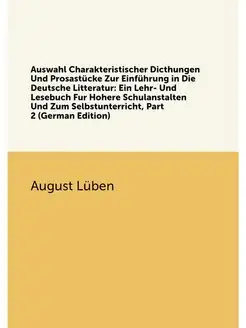 Auswahl Charakteristischer Dicthungen Und Prosastücke Zur Einführung in Die Deutsche Litteratur: Ein Lehr- Und Lesebuch Fur Hohere Schulanstalten Und Zum Selbstunterricht, Part 2 (German Edition)

August Lüben